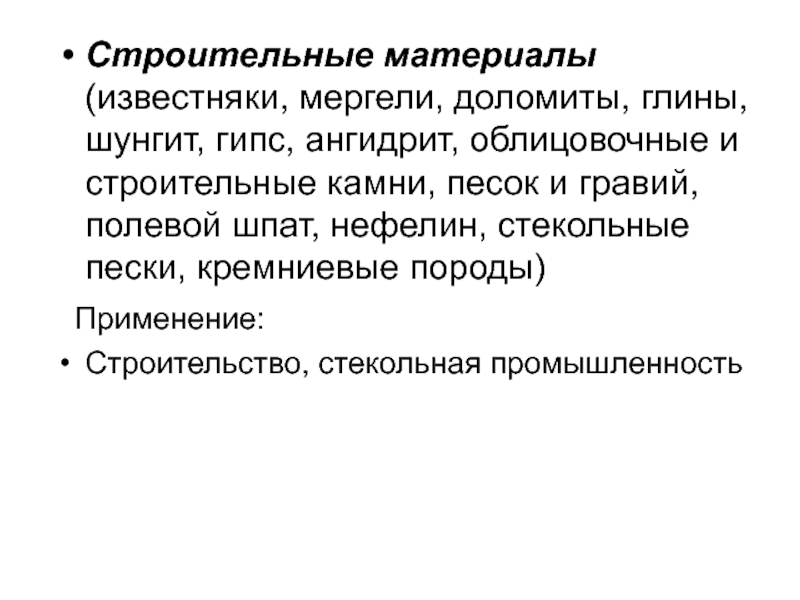 • Строительные материалы (известняки, мергели, доломиты, глины, шунгит, гипс, ангидрит, облицовочные и строительные камни, песок и гравий, полевой шпат, нефелин, стекольные пески, кремниевые породы)

Применение:

• Строительство, стекольная промышленность